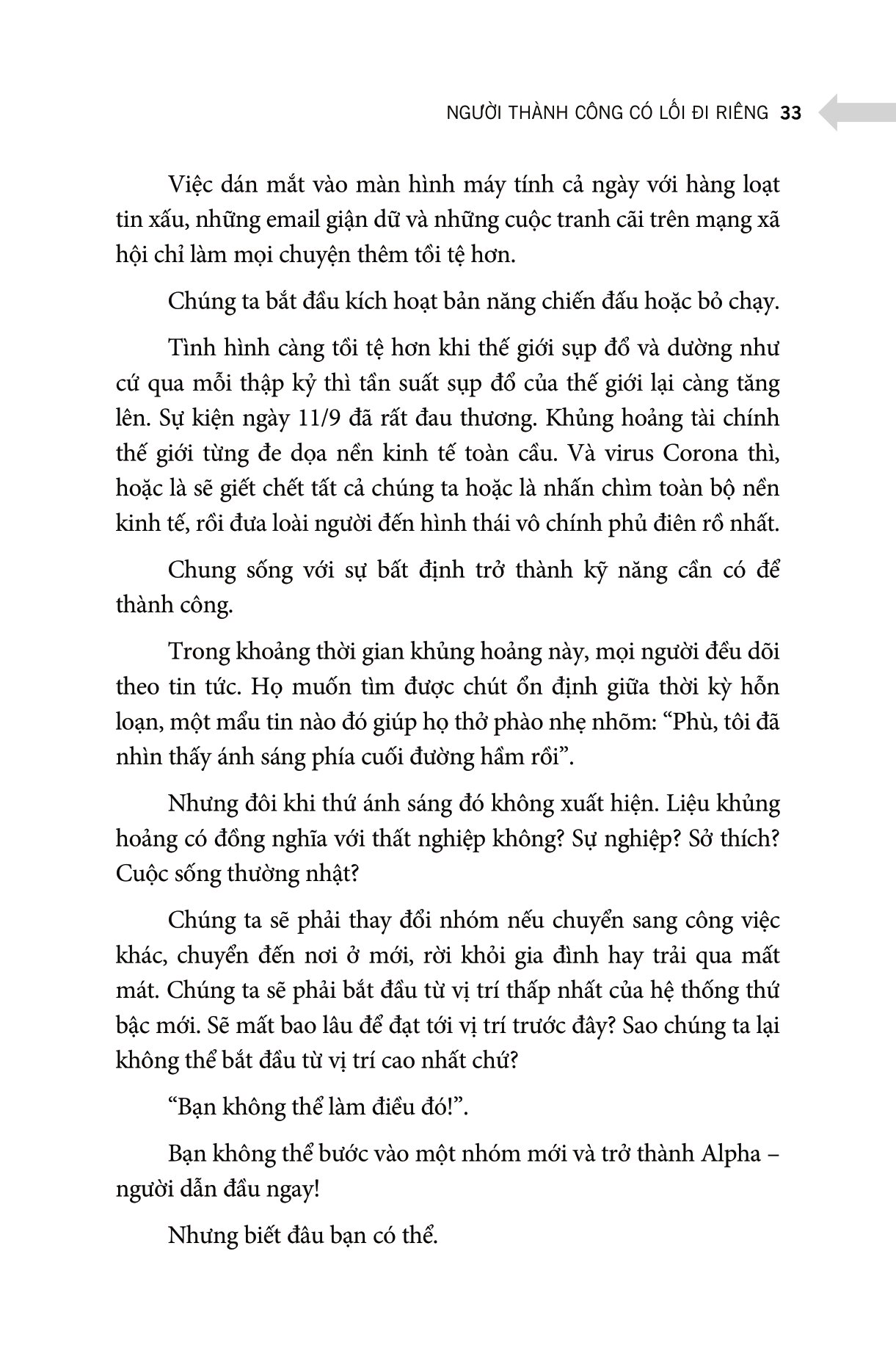 NGƯỜI THÀNH CÔNG CÓ LỐI ĐI RIÊNG 33

Việc dán mắt vào màn hình máy tính cả ngày với hàng loạt tin xấu, những email giận dữ và những cuộc tranh cãi trên mạng xã hội chỉ làm mọi chuyện thêm tồi tệ hơn.

Chúng ta bắt đầu kích hoạt bản năng chiến đấu hoặc bỏ chạy.

Tình hình càng tồi tệ hơn khi thế giới sụp đổ và dường như cứ qua mỗi thập kỷ thì tần suất sụp đổ của thế giới lại càng tăng lên. Sự kiện ngày 11/9 đã rất đau thương. Khủng hoảng tài chính thế giới từng đe dọa nền kinh tế toàn cầu. Và virus Corona thì, hoặc là sẽ giết chết tất cả chúng ta hoặc là nhấn chìm toàn bộ nền kinh tế, rồi đưa loài người đến hình thái vô chính phủ điên rồ nhất.

Chung sống với sự bất định trở thành kỹ năng cần có để thành công.

Trong khoảng thời gian khủng hoảng này, mọi người đều dõi theo tin tức. Họ muốn tìm được chút ổn định giữa thời kỳ hỗn loạn, một mẩu tin nào đó giúp họ thở phào nhẹ nhõm: “Phù, tôi đã nhìn thấy ánh sáng phía cuối đường hầm rồi”.

Nhưng đôi khi thứ ánh sáng đó không xuất hiện. Liệu khủng hoảng có đồng nghĩa với thất nghiệp không? Sự nghiệp? Sở thích? Cuộc sống thường nhật?

Chúng ta sẽ phải thay đổi nhóm nếu chuyển sang công việc khác, chuyển đến nơi ở mới, rời khỏi gia đình hay trải qua mất mát. Chúng ta sẽ phải bắt đầu từ vị trí thấp nhất của hệ thống thứ bậc mới. Sẽ mất bao lâu để đạt tới vị trí trước đây? Sao chúng ta lại không thể bắt đầu từ vị trí cao nhất chứ?

“Bạn không thể làm điều đó!”.

Bạn không thể bước vào một nhóm mới và trở thành Alpha – người dẫn đầu ngay!

Nhưng biết đâu bạn có thể.